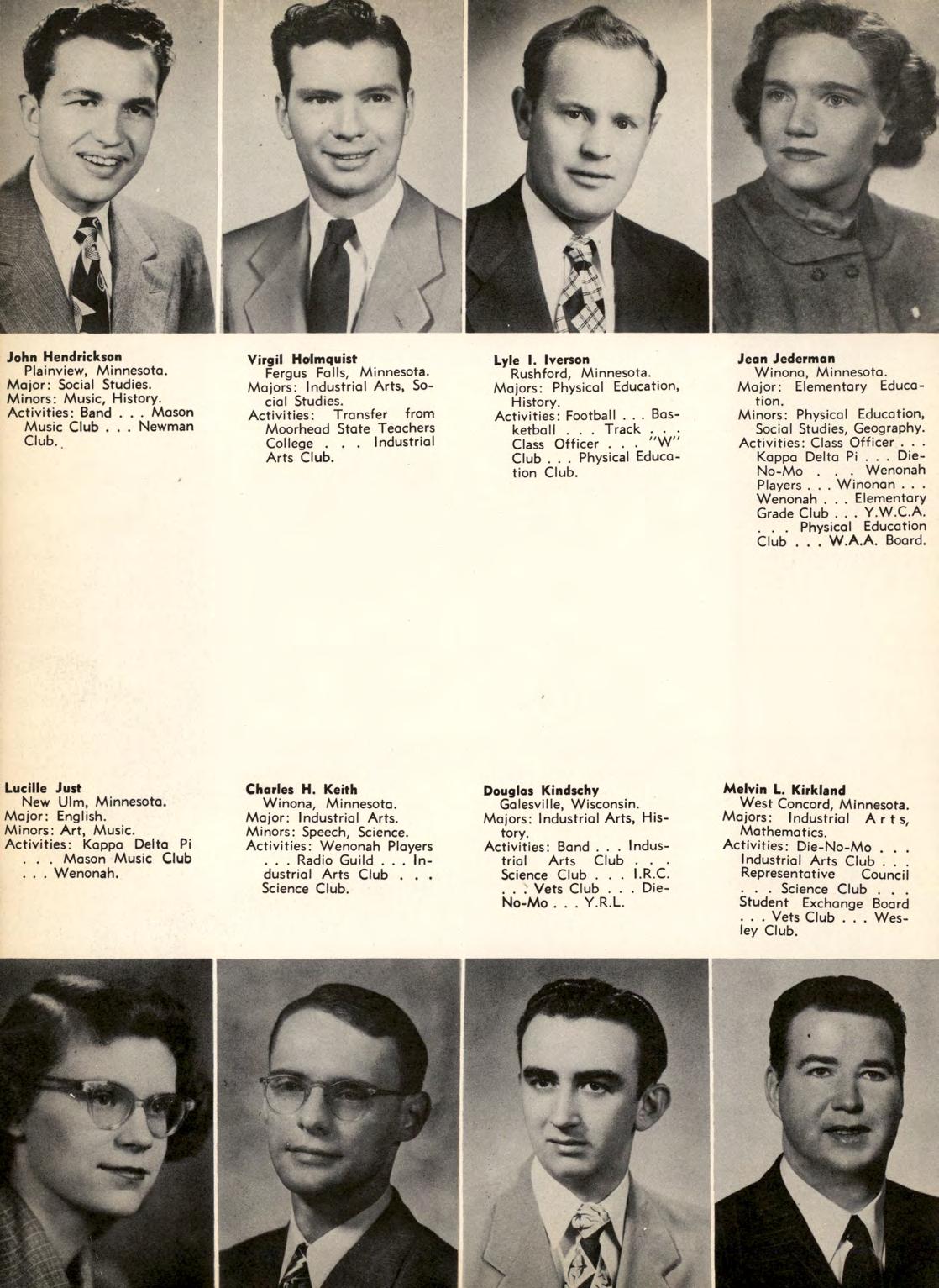 John Hendrickson
Plainview, Minnesota.
Major: Social Studies.
Minors: Music, History.
Activities: Band . . . Mason Music Club . . . Newman Club.

Virgil Holmquist
Fergus Falls, Minnesota.
Majors: Industrial Arts, Social Studies.
Activities: Transfer from Moorhead State Teachers College . . . Industrial Arts Club.

Lyle I. Iverson
Rushford, Minnesota.
Majors: Physical Education, History.
Activities: Football . . . Basketball . . . Track . . . Class Officer . . . "W" Club . . . Physical Education Club.

Jean Jederman
Winona, Minnesota.
Major: Elementary Education.
Minors: Physical Education, Social Studies, Geography.
Activities: Class Officer . . . Kappa Delta Pi . . . Die-No-Mo . . . Wenonah Players . . . Winonan . . . Wenonah . . . Elementary Grade Club . . . Y.W.C.A. . . . Physical Education Club . . . W.A.A. Board.

Lucille Just
New Ulm, Minnesota.
Major: English.
Minors: Art, Music.
Activities: Kappa Delta Pi . . . Mason Music Club . . . Wenonah.

Charles H. Keith
Winona, Minnesota.
Major: Industrial Arts.
Minors: Speech, Science.
Activities: Wenonah Players . . . Radio Guild . . . Industrial Arts Club . . . Science Club.

Douglas Kindschy
Galesville, Wisconsin.
Majors: Industrial Arts, History.
Activities: Band . . . Industrial Arts Club . . . Science Club . . . I.R.C. . . . Vets Club . . . Die-No-Mo . . . Y.R.L.

Melvin L. Kirkland
West Concord, Minnesota.
Majors: Industrial Arts, Mathematics.
Activities: Die-No-Mo . . . Industrial Arts Club . . . Representative Council . . . Science Club . . . Student Exchange Board . . . Vets Club . . . Wesley Club.